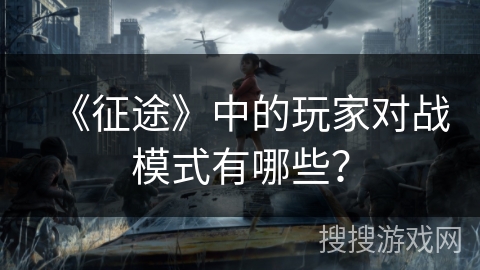 《征途》中的玩家对战模式有哪些？

搜搜游戏网